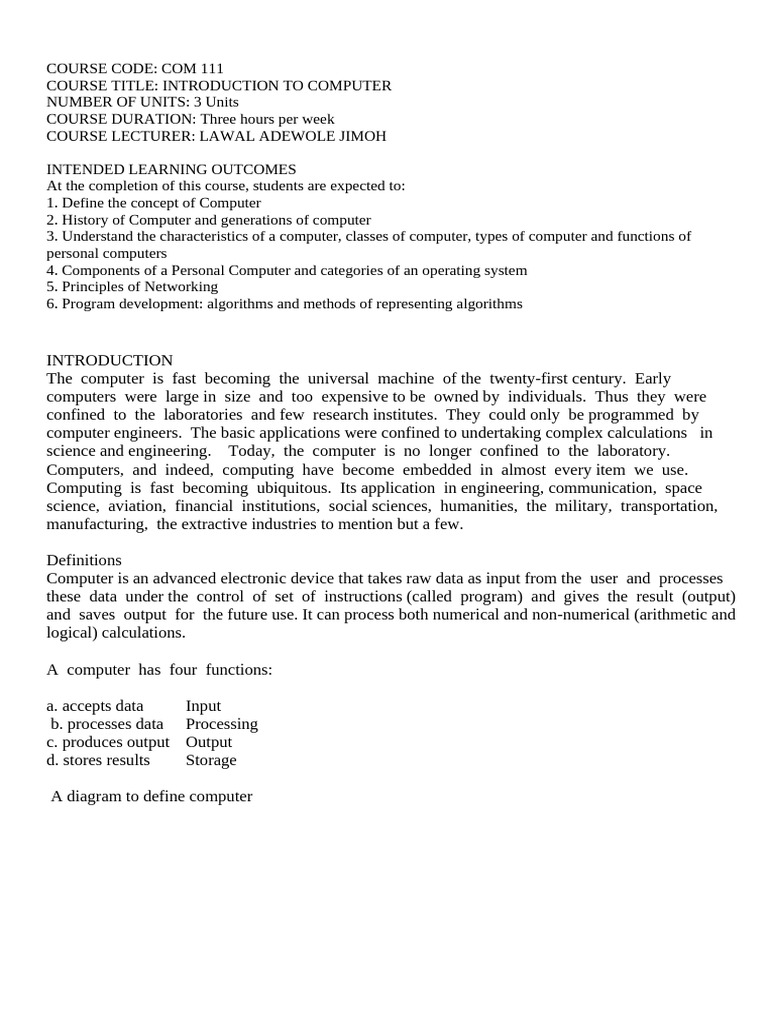 COURSE CODE: COM 111
COURSE TITLE: INTRODUCTION TO COMPUTER
NUMBER OF UNITS: 3 Units
COURSE DURATION: Three hours per week
COURSE LECTURER: LAWAL ADEWOLE JIMOH

INTENDED LEARNING OUTCOMES
At the completion of this course, students are expected to:
1. Define the concept of Computer
2. History of Computer and generations of computer
3. Understand the characteristics of a computer, classes of computer, types of computer and functions of personal computers
4. Components of a Personal Computer and categories of an operating system
5. Principles of Networking
6. Program development: algorithms and methods of representing algorithms

INTRODUCTION
The computer is fast becoming the universal machine of the twenty-first century. Early computers were large in size and too expensive to be owned by individuals. Thus they were confined to the laboratories and few research institutes. They could only be programmed by computer engineers. The basic applications were confined to undertaking complex calculations in science and engineering. Today, the computer is no longer confined to the laboratory. Computers, and indeed, computing have become embedded in almost every item we use. Computing is fast becoming ubiquitous. Its application in engineering, communication, space science, aviation, financial institutions, social sciences, humanities, the military, transportation, manufacturing, the extractive industries to mention but a few.

Definitions
Computer is an advanced electronic device that takes raw data as input from the user and processes these data under the control of set of instructions (called program) and gives the result (output) and saves output for the future use. It can process both numerical and non-numerical (arithmetic and logical) calculations.

A computer has four functions:

a. accepts data Input
b. processes data Processing
c. produces output Output
d. stores results Storage

A diagram to define computer